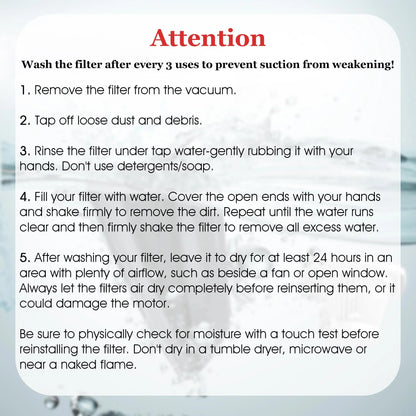 Attention

Wash the filter after every 3 uses to prevent suction from weakening!

1. Remove the filter from the vacuum.

2. Tap off loose dust and debris.

3. Rinse the filter under tap water-gently rubbing it with your hands. Don't use detergents/soap.

4. Fill your filter with water. Cover the open ends with your hands and shake firmly to remove the dirt. Repeat until the water runs clear and then firmly shake the filter to remove all excess water.

5. After washing your filter, leave it to dry for at least 24 hours in an area with plenty of airflow, such as beside a fan or open window. Always let the filters air dry completely before reinserting them, or it could damage the motor.

Be sure to physically check for moisture with a touch test before reinstalling the filter. Don't dry in a tumble dryer, microwave or near a naked flame.